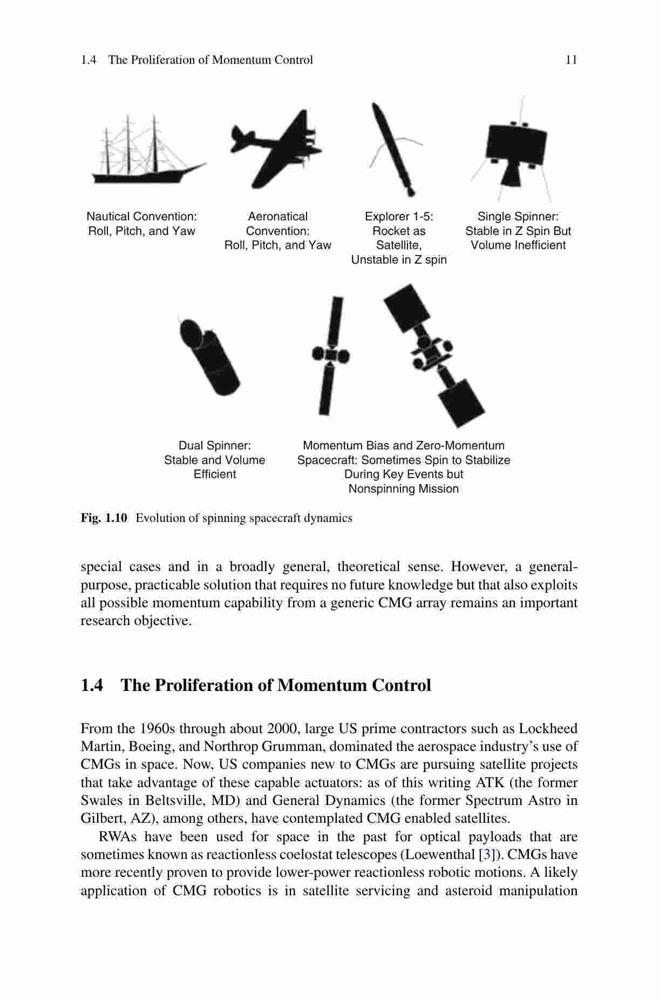 1.4 The Proliferation of Momentum Control

11

Nautical Convention: Roll, Pitch, and Yaw

Aeronatical Convention: Roll, Pitch, and Yaw

Explorer 1-5: Rocket as Satellite, Unstable in Z spin

Single Spinner: Stable in Z Spin But Volume Inefficient

Dual Spinner: Stable and Volume Efficient

Momentum Bias and Zero-Momentum Spacecraft: Sometimes Spin to Stabilize During Key Events but Nonspinning Mission

Fig. 1.10 Evolution of spinning spacecraft dynamics

special cases and in a broadly general, theoretical sense. However, a general-purpose, practicable solution that requires no future knowledge but that also exploits all possible momentum capability from a generic CMG array remains an important research objective.

1.4 The Proliferation of Momentum Control

From the 1960s through about 2000, large US prime contractors such as Lockheed Martin, Boeing, and Northrop Grumman, dominated the aerospace industry's use of CMGs in space. Now, US companies new to CMGs are pursuing satellite projects that take advantage of these capable actuators: as of this writing ATK (the former Swales in Beltsville, MD) and General Dynamics (the former Spectrum Astro in Gilbert, AZ), among others, have contemplated CMG enabled satellites.

RWAs have been used for space in the past for optical payloads that are sometimes known as reactionless coelostat telescopes (Loewenthal [3]). CMGs have more recently proven to provide lower-power reactionless robotic motions. A likely application of CMG robotics is in satellite servicing and asteroid manipulation